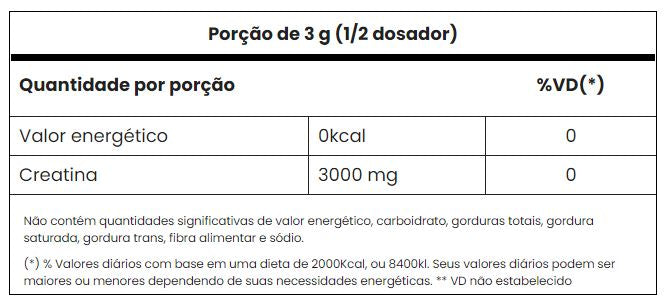 Porção de 3 g (1/2 dosador)

| Quantidade por porção | | %VD(*) |
|---|---|---|
| Valor energético | 0kcal | 0 |
| Creatina | 3000 mg | 0 |

Não contém quantidades significativas de valor energético, carboidrato, gorduras totais, gordura saturada, gordura trans, fibra alimentar e sódio.

(*) % Valores diários com base em uma dieta de 2000Kcal, ou 8400kl. Seus valores diários podem ser maiores ou menores dependendo de suas necessidades energéticas. ** VD não estabelecido